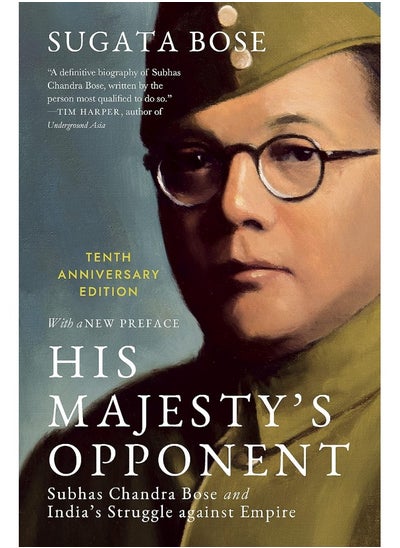 SUGATA BOSE

"A definitive biography of Subhas Chandra Bose, written by the person most qualified to do so."
—TIM HARPER, author of Underground Asia

TENTH ANNIVERSARY EDITION

With a NEW PREFACE

HIS MAJESTY'S OPPONENT

Subhas Chandra Bose and India's Struggle against Empire